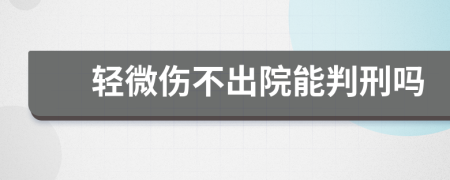 轻微伤不出院能判刑吗